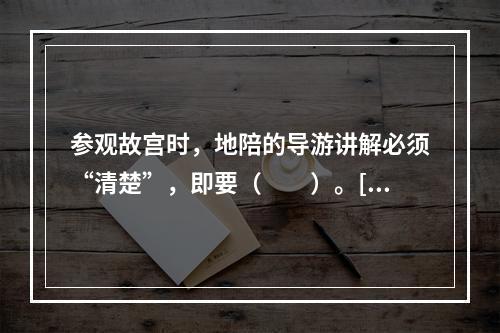 参观故宫时，地陪的导游讲解必须“清楚”，即要（　　）。[…